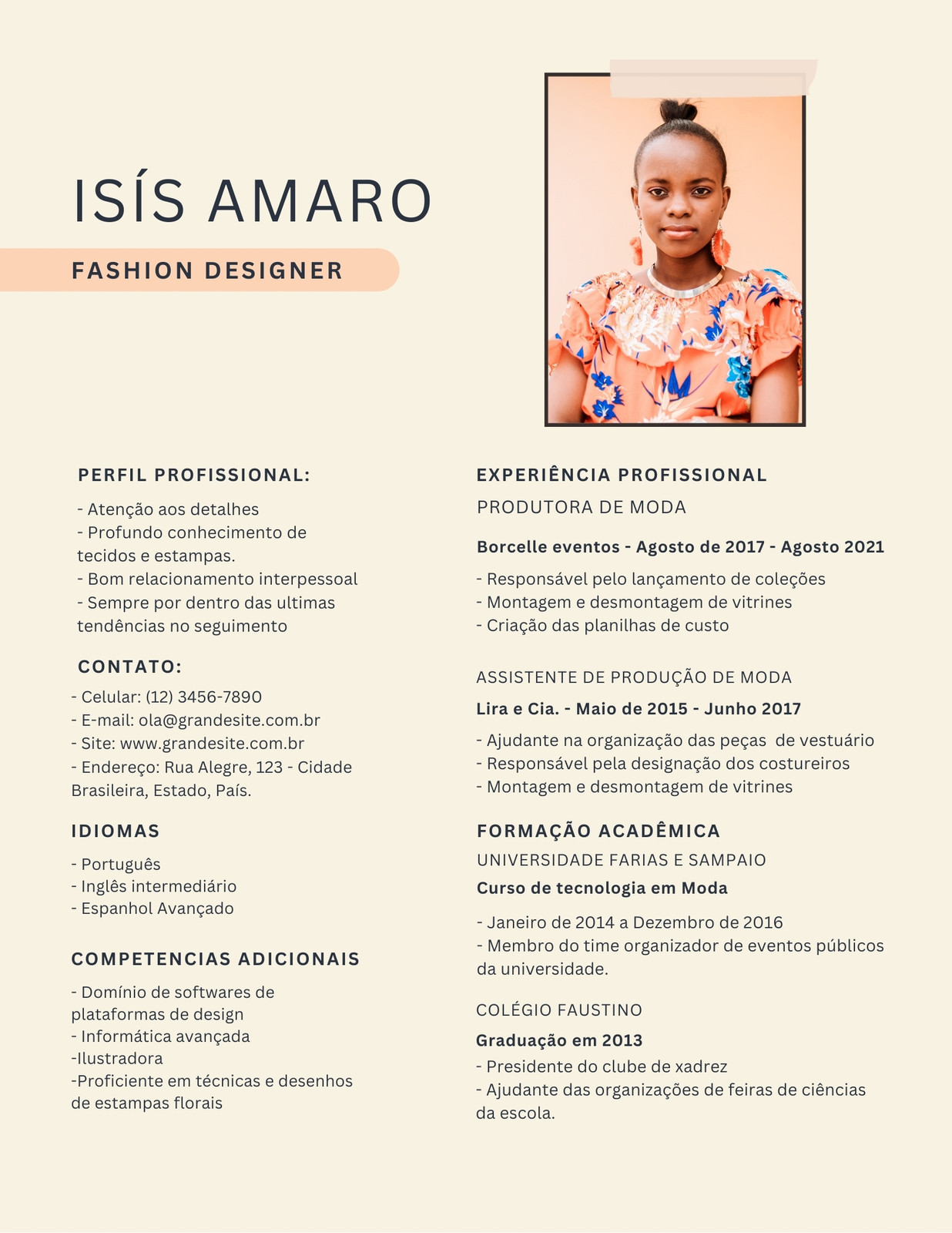 ISÍS AMARO

FASHION DESIGNER

PERFIL PROFISSIONAL:

- Atenção aos detalhes
- Profundo conhecimento de tecidos e estampas.
- Bom relacionamento interpessoal
- Sempre por dentro das ultimas tendências no seguimento

CONTATO:

- Celular: (12) 3456-7890
- E-mail: ola@grandesite.com.br
- Site: www.grandesite.com.br
- Endereço: Rua Alegre, 123 - Cidade Brasileira, Estado, País.

IDIOMAS

- Português
- Inglês intermediário
- Espanhol Avançado

COMPETENCIAS ADICIONAIS

- Domínio de softwares de plataformas de design
- Informática avançada
-Ilustradora
-Proficiente em técnicas e desenhos de estampas florais

EXPERIÊNCIA PROFISSIONAL

PRODUTORA DE MODA

Borcelle eventos - Agosto de 2017 - Agosto 2021

- Responsável pelo lançamento de coleções
- Montagem e desmontagem de vitrines
- Criação das planilhas de custo

ASSISTENTE DE PRODUÇÃO DE MODA

Lira e Cia. - Maio de 2015 - Junho 2017

- Ajudante na organização das peças de vestuário
- Responsável pela designação dos costureiros
- Montagem e desmontagem de vitrines

FORMAÇÃO ACADÊMICA

UNIVERSIDADE FARIAS E SAMPAIO

Curso de tecnologia em Moda

- Janeiro de 2014 a Dezembro de 2016
- Membro do time organizador de eventos públicos da universidade.

COLÉGIO FAUSTINO

Graduação em 2013

- Presidente do clube de xadrez
- Ajudante das organizações de feiras de ciências da escola.